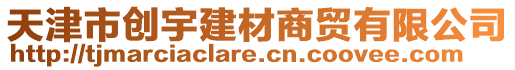 天津市创宇建材商贸有限公司
http://tjmarciaclare.cn.coovee.com